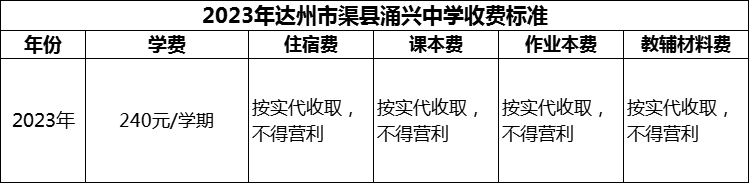 2023年达州市渠县涌兴中学收费标准

| 年份 | 学费 | 住宿费 | 课本费 | 作业本费 | 教辅材料费 |
|---|---|---|---|---|---|
| 2023年 | 240元/学期 | 按实代收取，不得营利 | 按实代收取，不得营利 | 按实代收取，不得营利 | 按实代收取，不得营利 |